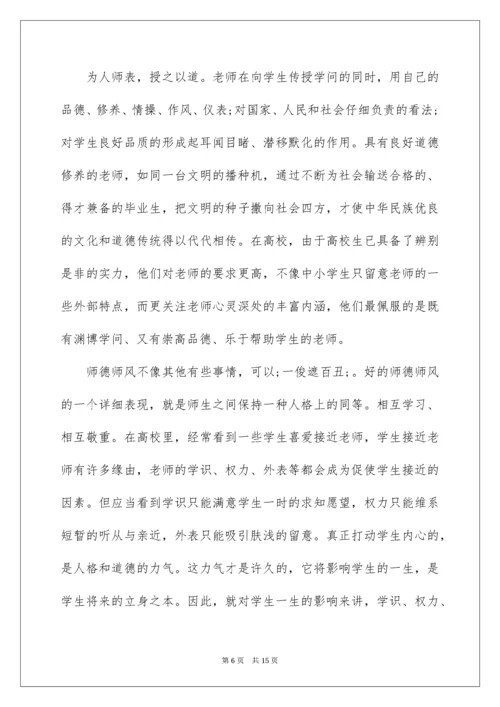 为人师表，授之以道。老师在向学生传授学问的同时，用自己的品德、修养、情操、作风、仪表;对国家、人民和社会仔细负责的看法;对学生良好品质的形成起耳闻目睹、潜移默化的作用。具有良好道德修养的老师，如同一台文明的播种机，通过不断为社会输送合格的、得才兼备的毕业生，把文明的种子撒向社会四方，才使中华民族优良的文化和道德传统得以代代相传。在高校，由于高校生已具备了辨别是非的实力，他们对老师的要求更高，不像中小学生只留意老师的一些外部特点，而更关注老师心灵深处的丰富内涵，他们最佩服的是既有渊博学问、又有崇高品德、乐于帮助学生的老师。

师德师风不像其他有些事情，可以;一俊遮百丑;。好的师德师风的一个详细表现，就是师生之间保持一种人格上的同等。相互学习、相互敬重。在高校里，经常看到一些学生喜爱接近老师，学生接近老师有许多缘由，老师的学识、权力、外表等都会成为促使学生接近的因素。但应当看到学识只能满意学生一时的求知愿望，权力只能维系短暂的听从与亲近，外表只能吸引肤浅的留意。真正打动学生内心的，是人格和道德的力气。这力气才是许久的，它将影响学生的一生，是学生将来的立身之本。因此，就对学生一生的影响来讲，学识、权力、

第 6 页　共 15 页